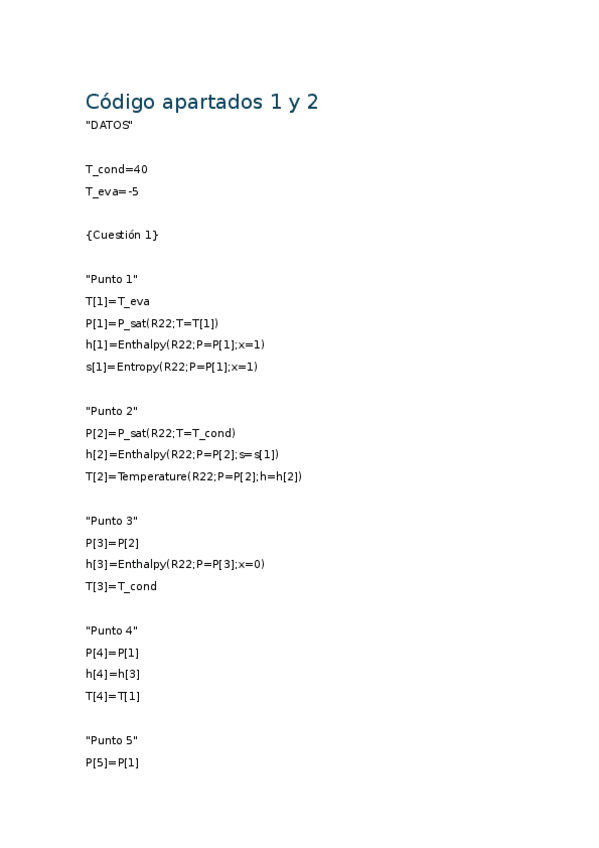 Código apartados 1 y 2

"DATOS"

T_cond=40

T_eva=-5

{Cuestión 1}

"Punto 1"

T[1]=T_eva

P[1]=P_sat(R22;T=T[1])

h[1]=Enthalpy(R22;P=P[1];x=1)

s[1]=Entropy(R22;P=P[1];x=1)

"Punto 2"

P[2]=P_sat(R22;T=T_cond)

h[2]=Enthalpy(R22;P=P[2];s=s[1])

T[2]=Temperature(R22;P=P[2];h=h[2])

"Punto 3"

P[3]=P[2]

h[3]=Enthalpy(R22;P=P[3];x=0)

T[3]=T_cond

"Punto 4"

P[4]=P[1]

h[4]=h[3]

T[4]=T[1]

"Punto 5"

P[5]=P[1]